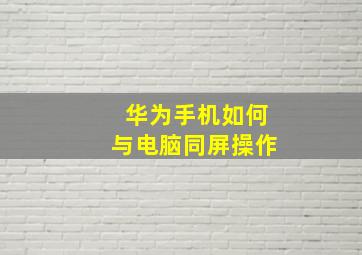 华为手机如何
与电脑同屏操作